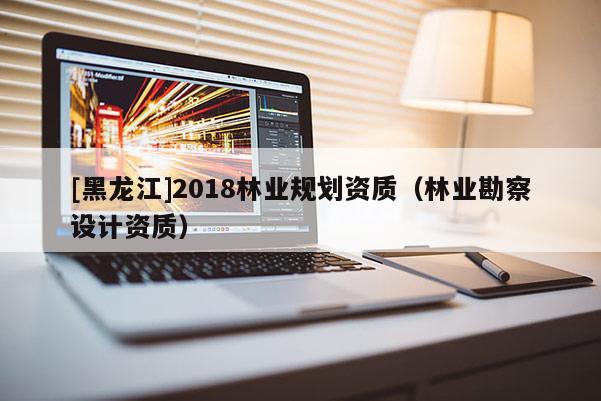 [黑龙江]2018林业规划资质（林业勘察设计资质）